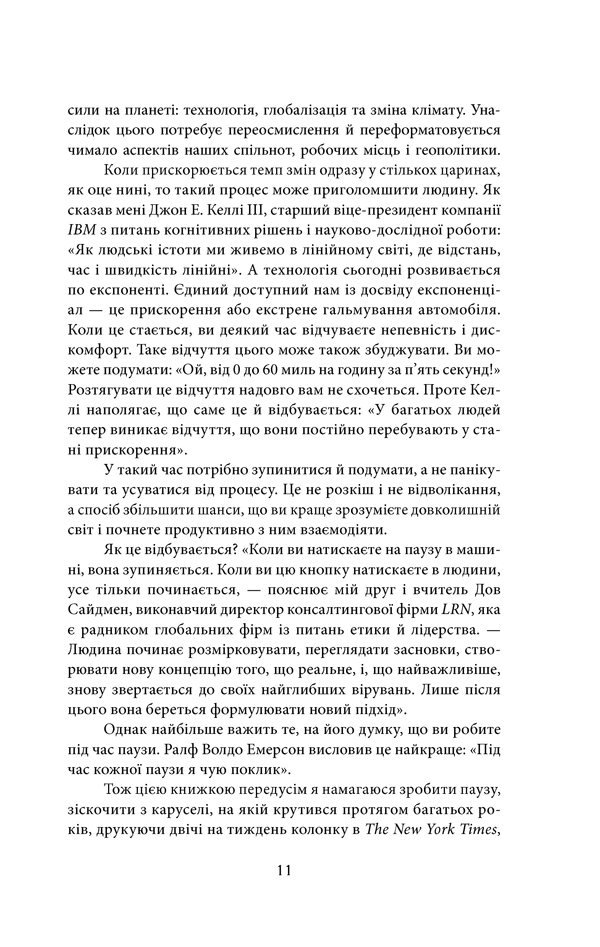 сили на планеті: технологія, глобалізація та зміна клімату. Унаслідок цього потребує переосмислення й переформатовується чимало аспектів наших спільнот, робочих місць і геополітики.

Коли прискорюється темп змін одразу у стількох царинах, як оце нині, то такий процес може приголомшити людину. Як сказав мені Джон Е. Келлі III, старший віце-президент компанії IBM з питань когнітивних рішень і науково-дослідної роботи: «Як людські істоти ми живемо в лінійному світі, де відстань, час і швидкість лінійні». А технологія сьогодні розвивається по експоненті. Єдиний доступний нам із досвіду експоненціал — це прискорення або екстрене гальмування автомобіля. Коли це стається, ви деякий час відчуваєте непевність і дискомфорт. Таке відчуття цього може також збуджувати. Ви можете подумати: «Ой, від 0 до 60 миль на годину за п'ять секунд!» Розтягувати це відчуття надовго вам не схочеться. Проте Келлі наполягає, що саме це й відбувається: «У багатьох людей тепер виникає відчуття, що вони постійно перебувають у стані прискорення».

У такий час потрібно зупинитися й подумати, а не панікувати та усуватися від процесу. Це не розкіш і не відволікання, а спосіб збільшити шанси, що ви краще зрозумієте довколишній світ і почнете продуктивно з ним взаємодіяти.

Як це відбувається? «Коли ви натискаєте на паузу в машині, вона зупиняється. Коли ви цю кнопку натискаєте в людини, усе тільки починається, — пояснює мій друг і вчитель Дов Сайдмен, виконавчий директор консалтингової фірми LRN, яка є радником глобальних фірм із питань етики й лідерства. — Людина починає розмірковувати, переглядати засновки, створювати нову концепцію того, що реальне, і, що найважливіше, знову звертається до своїх найглибших вірувань. Лише після цього вона береться формулювати новий підхід».

Однак найбільше важить те, на його думку, що ви робите під час паузи. Ралф Волдо Емерсон висловив це найкраще: «Під час кожної паузи я чую поклик».

Тож цією книжкою передусім я намагаюся зробити паузу, зіскочити з каруселі, на якій крутився протягом багатьох років, друкуючи двічі на тиждень колонку в The New York Times,

11